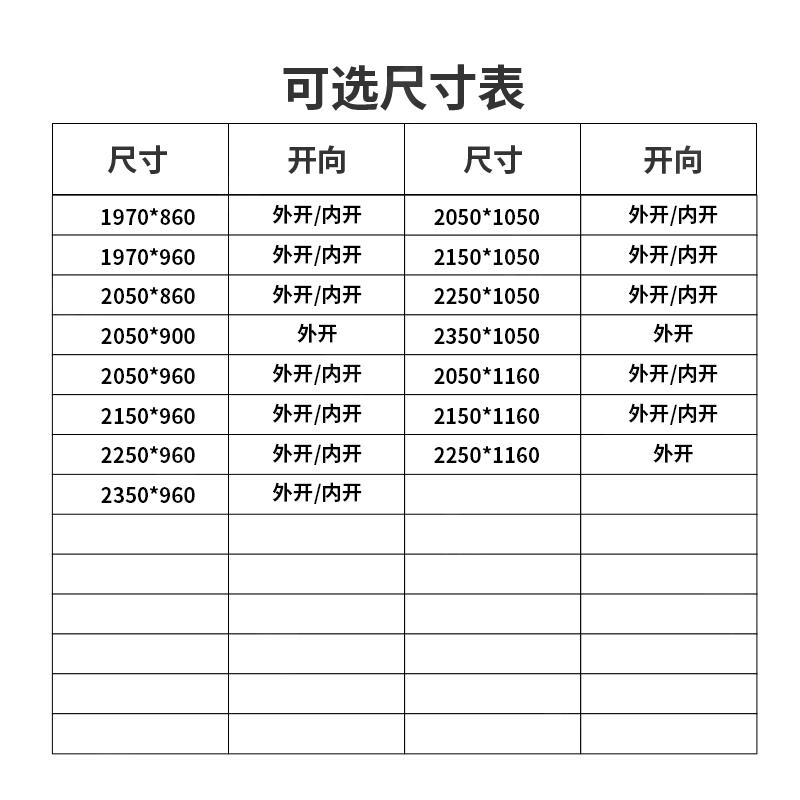 可选尺寸表

| 尺寸 | 开向 | 尺寸 | 开向 |
|---|---|---|---|
| 1970*860 | 外开/内开 | 2050*1050 | 外开/内开 |
| 1970*960 | 外开/内开 | 2150*1050 | 外开/内开 |
| 2050*860 | 外开/内开 | 2250*1050 | 外开/内开 |
| 2050*900 | 外开 | 2350*1050 | 外开 |
| 2050*960 | 外开/内开 | 2050*1160 | 外开/内开 |
| 2150*960 | 外开/内开 | 2150*1160 | 外开/内开 |
| 2250*960 | 外开/内开 | 2250*1160 | 外开 |
| 2350*960 | 外开/内开 | | |
| | | | |
| | | | |
| | | | |
| | | | |
| | | | |
| | | | |